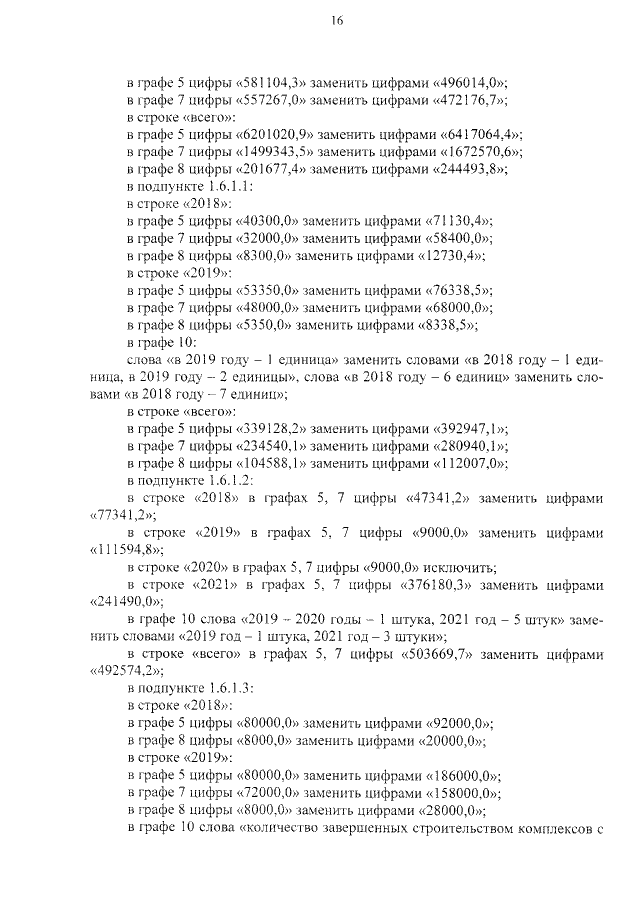 16

в графе 5 цифры «581104,3» заменить цифрами «496014,0»;

в графе 7 цифры «557267,0» заменить цифрами «472176,7»;

в строке «всего»:

в графе 5 цифры «6201020,9» заменить цифрами «6417064,4»;

в графе 7 цифры «1499343,5» заменить цифрами «1672570,6»;

в графе 8 цифры «201677,4» заменить цифрами «244493,8»;

в подпункте 1.6.1.1:

в строке «2018»:

в графе 5 цифры «40300,0» заменить цифрами «71130,4»;

в графе 7 цифры «32000,0» заменить цифрами «58400,0»;

в графе 8 цифры «8300,0» заменить цифрами «12730,4»;

в строке «2019»:

в графе 5 цифры «53350,0» заменить цифрами «76338,5»;

в графе 7 цифры «48000,0» заменить цифрами «68000,0»;

в графе 8 цифры «5350,0» заменить цифрами «8338,5»;

в графе 10:

слова «в 2019 году – 1 единица» заменить словами «в 2018 году – 1 единица, в 2019 году – 2 единицы», слова «в 2018 году – 6 единиц» заменить словами «в 2018 году – 7 единиц»;

в строке «всего»:

в графе 5 цифры «339128,2» заменить цифрами «392947,1»;

в графе 7 цифры «234540,1» заменить цифрами «280940,1»;

в графе 8 цифры «104588,1» заменить цифрами «112007,0»;

в подпункте 1.6.1.2:

в строке «2018» в графах 5, 7 цифры «47341,2» заменить цифрами «77341,2»;

в строке «2019» в графах 5, 7 цифры «9000,0» заменить цифрами «111594,8»;

в строке «2020» в графах 5, 7 цифры «9000,0» исключить;

в строке «2021» в графах 5, 7 цифры «376180,3» заменить цифрами «241490,0»;

в графе 10 слова «2019 – 2020 годы – 1 штука, 2021 год – 5 штук» заменить словами «2019 год – 1 штука, 2021 год – 3 штуки»;

в строке «всего» в графах 5, 7 цифры «503669,7» заменить цифрами «492574,2»;

в подпункте 1.6.1.3:

в строке «2018»:

в графе 5 цифры «80000,0» заменить цифрами «92000,0»;

в графе 8 цифры «8000,0» заменить цифрами «20000,0»;

в строке «2019»:

в графе 5 цифры «80000,0» заменить цифрами «186000,0»;

в графе 7 цифры «72000,0» заменить цифрами «158000,0»;

в графе 8 цифры «8000,0» заменить цифрами «28000,0»;

в графе 10 слова «количество завершенных строительством комплексов с